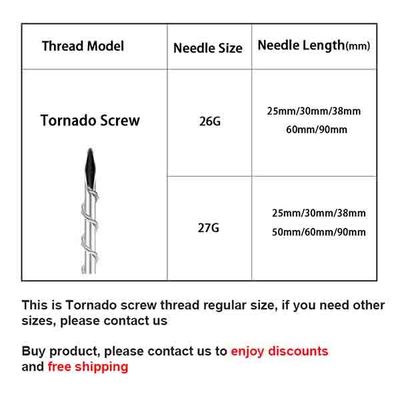 | Thread Model | Needle Size | Needle Length(mm) |
|---|---|---|
| Tornado Screw | 26G | 25mm/30mm/38mm 60mm/90mm |
| | 27G | 25mm/30mm/38mm 50mm/60mm/90mm |

This is Tornado screw thread regular size, if you need other sizes, please contact us

Buy product, please contact us to enjoy discounts and free shipping